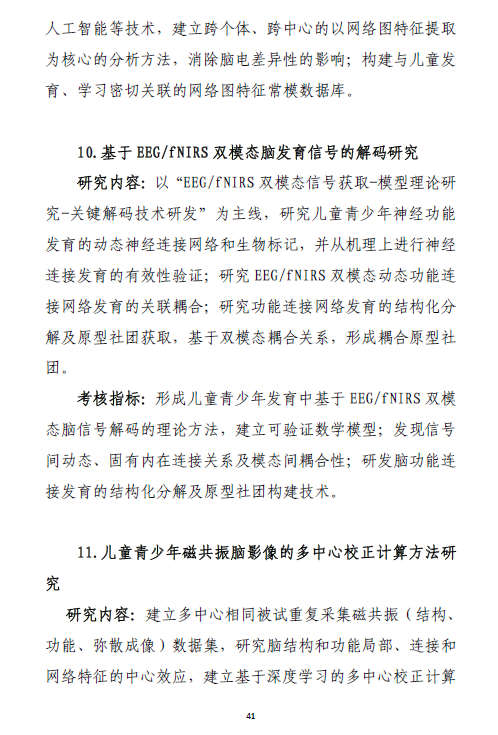 人工智能等技术，建立跨个体、跨中心的以网络图特征提取为核心的分析方法，消除脑电差异性的影响；构建与儿童发育、学习密切关联的网络图特征常模数据库。

10.基于 EEG/fNIRS 双模态脑发育信号的解码研究

研究内容：以“EEG/fNIRS 双模态信号获取-模型理论研究-关键解码技术研发”为主线，研究儿童青少年神经功能发育的动态神经连接网络和生物标记，并从机理上进行神经连接发育的有效性验证；研究 EEG/fNIRS 双模态动态功能连接网络发育的关联耦合；研究功能连接网络发育的结构化分解及原型社团获取，基于双模态耦合关系，形成耦合原型社团。

考核指标：形成儿童青少年发育中基于 EEG/fNIRS 双模态脑信号解码的理论方法，建立可验证数学模型；发现信号间动态、固有内在连接关系及模态间耦合性；研发脑功能连接发育的结构化分解及原型社团构建技术。

11.儿童青少年磁共振脑影像的多中心校正计算方法研究

研究内容：建立多中心相同被试重复采集磁共振（结构、功能、弥散成像）数据集，研究脑结构和功能局部、连接和网络特征的中心效应，建立基于深度学习的多中心校正计算

41